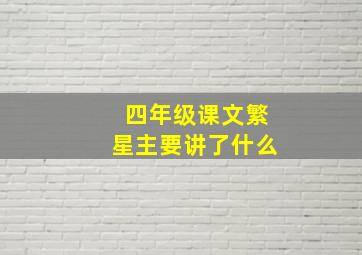 四年级课文繁星主要讲了什么